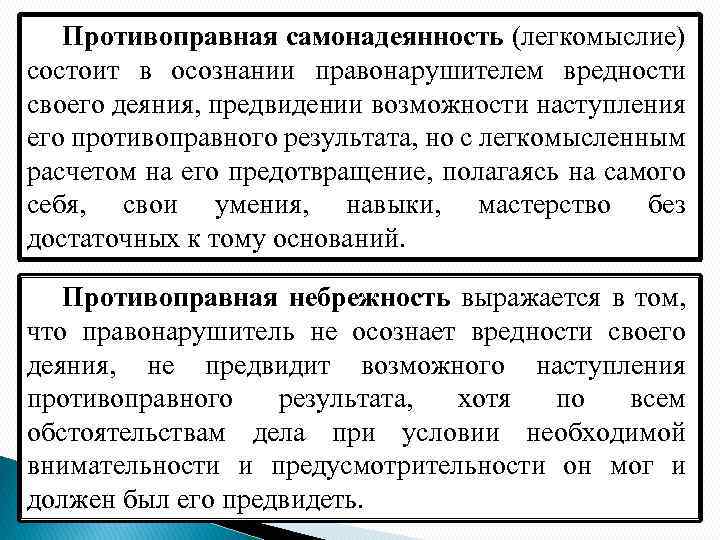 Противоправная самонадеянность (легкомыслие) состоит в осознании правонарушителем вредности своего деяния, предвидении возможности наступления его противоправного результата, но с легкомысленным расчетом на его предотвращение, полагаясь на самого себя, свои умения, навыки, мастерство без достаточных к тому оснований.

Противоправная небрежность выражается в том, что правонарушитель не осознает вредности своего деяния, не предвидит возможного наступления противоправного результата, хотя по всем обстоятельствам дела при условии необходимой внимательности и предусмотрительности он мог и должен был его предвидеть.